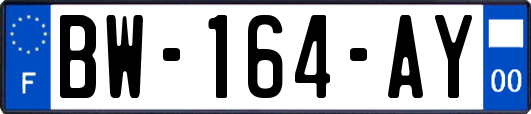 F
BW-164-AY
00